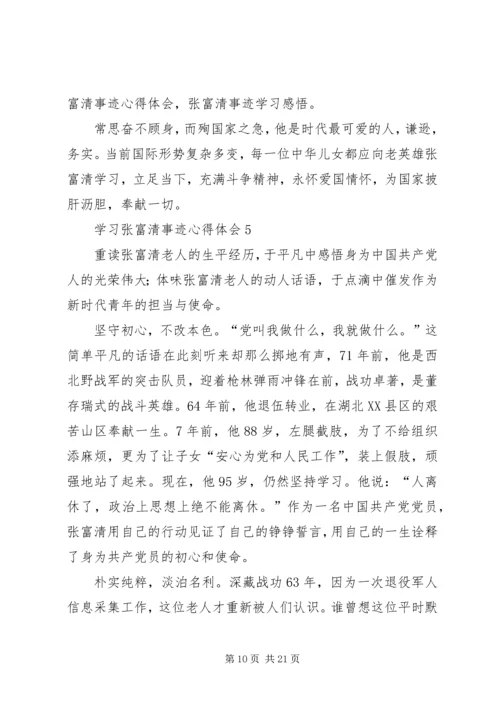 富清事迹心得体会，张富清事迹学习感悟。

常思奋不顾身，而殉国家之急，他是时代最可爱的人，谦逊，务实。当前国际形势复杂多变，每一位中华儿女都应向老英雄张富清学习，立足当下，充满斗争精神，永怀爱国情怀，为国家披肝沥胆，奉献一切。

学习张富清事迹心得体会5

重读张富清老人的生平经历，于平凡中感悟身为中国共产党人的光荣伟大；体味张富清老人的动人话语，于点滴中催发作为新时代青年的担当与使命。

坚守初心，不改本色。“党叫我做什么，我就做什么。”这简单平凡的话语在此刻听来却那么掷地有声，71年前，他是西北野战军的突击队员，迎着枪林弹雨冲锋在前，战功卓著，是董存瑞式的战斗英雄。64年前，他退伍转业，在湖北XX县区的艰苦山区奉献一生。7年前，他88岁，左腿截肢，为了不给组织添麻烦，更为了让子女“安心为党和人民工作”，装上假肢，顽强地站了起来。现在，他95岁，仍然坚持学习。他说：“人离休了，政治上思想上绝不能离休。”作为一名中国共产党党员，张富清用自己的行动见证了自己的铮铮誓言，用自己的一生诠释了身为共产党员的初心和使命。

朴实纯粹，淡泊名利。深藏战功63年，因为一次退役军人信息采集工作，这位老人才重新被人们认识。谁曾想这位平时默

第10页 共21页